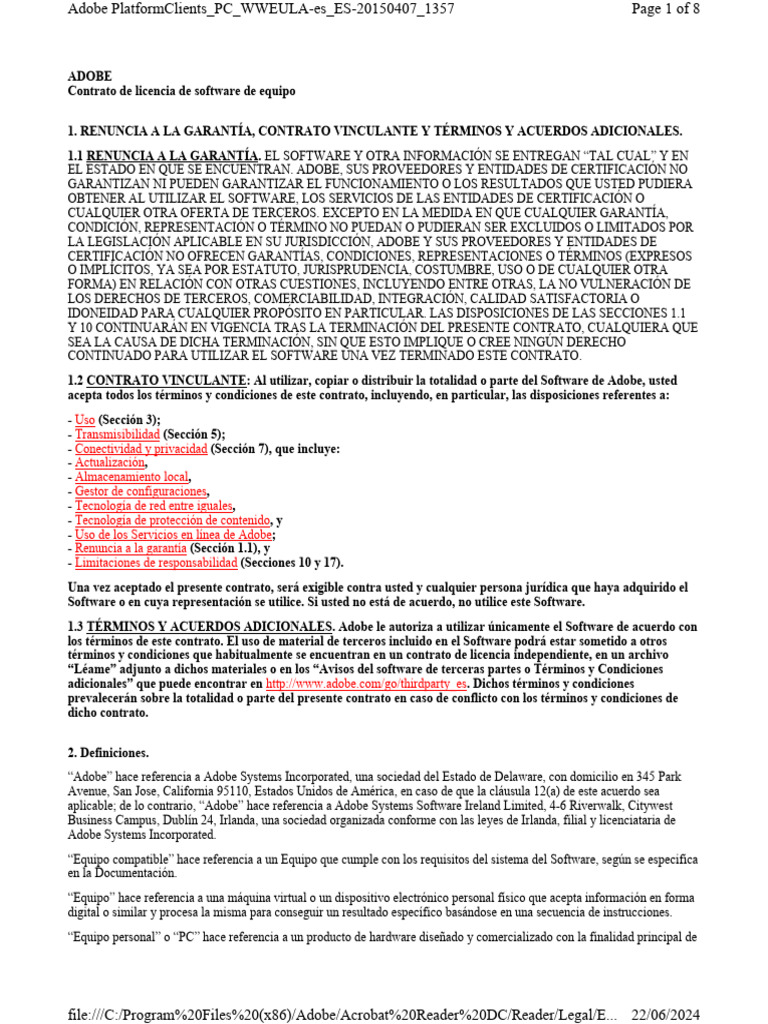 Adobe PlatformClients_PC_WWEULA-es_ES-20150407_1357    Page 1 of 8

ADOBE
Contrato de licencia de software de equipo

1. RENUNCIA A LA GARANTÍA, CONTRATO VINCULANTE Y TÉRMINOS Y ACUERDOS ADICIONALES.

1.1 RENUNCIA A LA GARANTÍA. EL SOFTWARE Y OTRA INFORMACIÓN SE ENTREGAN "TAL CUAL" Y EN EL ESTADO EN QUE SE ENCUENTRAN. ADOBE, SUS PROVEEDORES Y ENTIDADES DE CERTIFICACIÓN NO GARANTIZAN NI PUEDEN GARANTIZAR EL FUNCIONAMIENTO O LOS RESULTADOS QUE USTED PUDIERA OBTENER AL UTILIZAR EL SOFTWARE, LOS SERVICIOS DE LAS ENTIDADES DE CERTIFICACIÓN O CUALQUIER OTRA OFERTA DE TERCEROS. EXCEPTO EN LA MEDIDA EN QUE CUALQUIER GARANTÍA, CONDICIÓN, REPRESENTACIÓN O TÉRMINO NO PUEDAN O PUDIERAN SER EXCLUIDOS O LIMITADOS POR LA LEGISLACIÓN APLICABLE EN SU JURISDICCIÓN, ADOBE Y SUS PROVEEDORES Y ENTIDADES DE CERTIFICACIÓN NO OFRECEN GARANTÍAS, CONDICIONES, REPRESENTACIONES O TÉRMINOS (EXPRESOS O IMPLÍCITOS, YA SEA POR ESTATUTO, JURISPRUDENCIA, COSTUMBRE, USO O DE CUALQUIER OTRA FORMA) EN RELACIÓN CON OTRAS CUESTIONES, INCLUYENDO ENTRE OTRAS, LA NO VULNERACIÓN DE LOS DERECHOS DE TERCEROS, COMERCIABILIDAD, INTEGRACIÓN, CALIDAD SATISFACTORIA O IDONEIDAD PARA CUALQUIER PROPÓSITO EN PARTICULAR. LAS DISPOSICIONES DE LAS SECCIONES 1.1 Y 10 CONTINUARÁN EN VIGENCIA TRAS LA TERMINACIÓN DEL PRESENTE CONTRATO, CUALQUIERA QUE SEA LA CAUSA DE DICHA TERMINACIÓN, SIN QUE ESTO IMPLIQUE O CREE NINGÚN DERECHO CONTINUADO PARA UTILIZAR EL SOFTWARE UNA VEZ TERMINADO ESTE CONTRATO.

1.2 CONTRATO VINCULANTE: Al utilizar, copiar o distribuir la totalidad o parte del Software de Adobe, usted acepta todos los términos y condiciones de este contrato, incluyendo, en particular, las disposiciones referentes a:

- Uso (Sección 3);
- Transmisibilidad (Sección 5);
- Conectividad y privacidad (Sección 7), que incluye:
- Actualización,
- Almacenamiento local,
- Gestor de configuraciones,
- Tecnología de red entre iguales,
- Tecnología de protección de contenido, y
- Uso de los Servicios en línea de Adobe;
- Renuncia a la garantía (Sección 1.1), y
- Limitaciones de responsabilidad (Secciones 10 y 17).

Una vez aceptado el presente contrato, será exigible contra usted y cualquier persona jurídica que haya adquirido el Software o en cuya representación se utilice. Si usted no está de acuerdo, no utilice este Software.

1.3 TÉRMINOS Y ACUERDOS ADICIONALES. Adobe le autoriza a utilizar únicamente el Software de acuerdo con los términos de este contrato. El uso de material de terceros incluido en el Software podrá estar sometido a otros términos y condiciones que habitualmente se encuentran en un contrato de licencia independiente, en un archivo "Léame" adjunto a dichos materiales o en los "Avisos del software de terceras partes o Términos y Condiciones adicionales" que puede encontrar en http://www.adobe.com/go/thirdparty_es. Dichos términos y condiciones prevalecerán sobre la totalidad o parte del presente contrato en caso de conflicto con los términos y condiciones de dicho contrato.

2. Definiciones.

"Adobe" hace referencia a Adobe Systems Incorporated, una sociedad del Estado de Delaware, con domicilio en 345 Park Avenue, San Jose, California 95110, Estados Unidos de América, en caso de que la cláusula 12(a) de este acuerdo sea aplicable; de lo contrario, "Adobe" hace referencia a Adobe Systems Software Ireland Limited, 4-6 Riverwalk, Citywest Business Campus, Dublín 24, Irlanda, una sociedad organizada conforme con las leyes de Irlanda, filial y licenciataria de Adobe Systems Incorporated.

"Equipo compatible" hace referencia a un Equipo que cumple con los requisitos del sistema del Software, según se especifica en la Documentación.

"Equipo" hace referencia a una máquina virtual o un dispositivo electrónico personal físico que acepta información en forma digital o similar y procesa la misma para conseguir un resultado específico basándose en una secuencia de instrucciones.

"Equipo personal" o "PC" hace referencia a un producto de hardware diseñado y comercializado con la finalidad principal de

file:///C:/Program%20Files%20(x86)/Adobe/Acrobat%20Reader%20DC/Reader/Legal/E...    22/06/2024